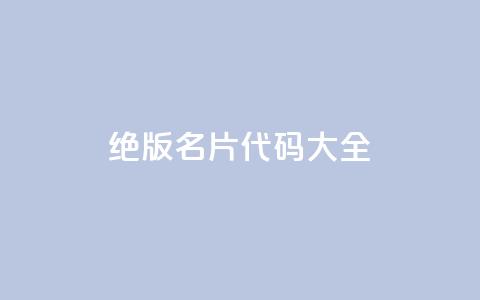 绝版名片代码大全